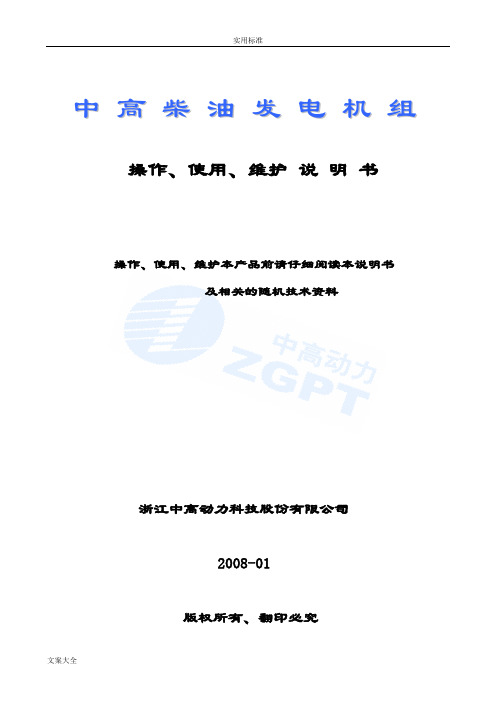 实用标准

中高柴油发电机组

操作、使用、维护 说 明 书

操作、使用、维护本产品前请仔细阅读本说明书

及相关的随机技术资料

中高动力
ZGPT

浙江中高动力科技股份有限公司

2008-01

版权所有、翻印必究

文案大全